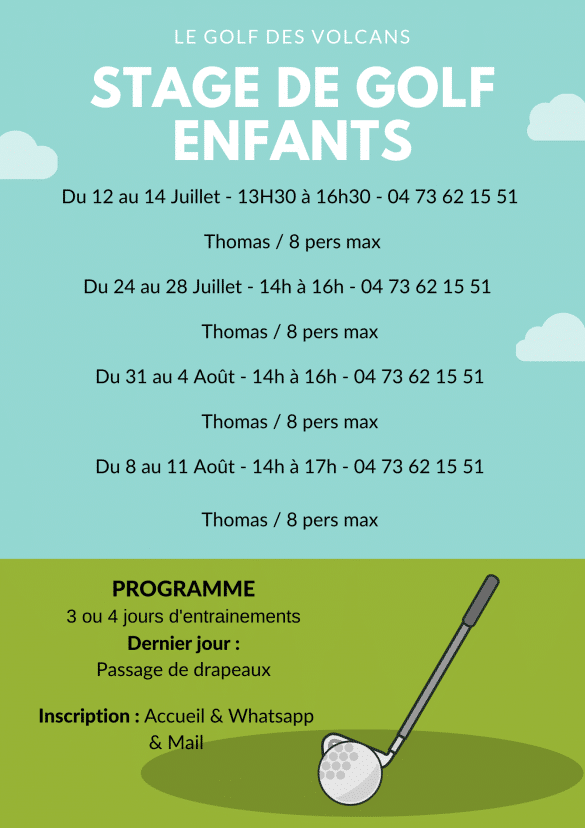 LE GOLF DES VOLCANS

STAGE DE GOLF ENFANTS

Du 12 au 14 Juillet - 13H30 à 16h30 - 04 73 62 15 51

Thomas / 8 pers max

Du 24 au 28 Juillet - 14h à 16h - 04 73 62 15 51

Thomas / 8 pers max

Du 31 au 4 Août - 14h à 16h - 04 73 62 15 51

Thomas / 8 pers max

Du 8 au 11 Août - 14h à 17h - 04 73 62 15 51

Thomas / 8 pers max

PROGRAMME
3 ou 4 jours d'entrainements
Dernier jour :
Passage de drapeaux

Inscription : Accueil & Whatsapp & Mail